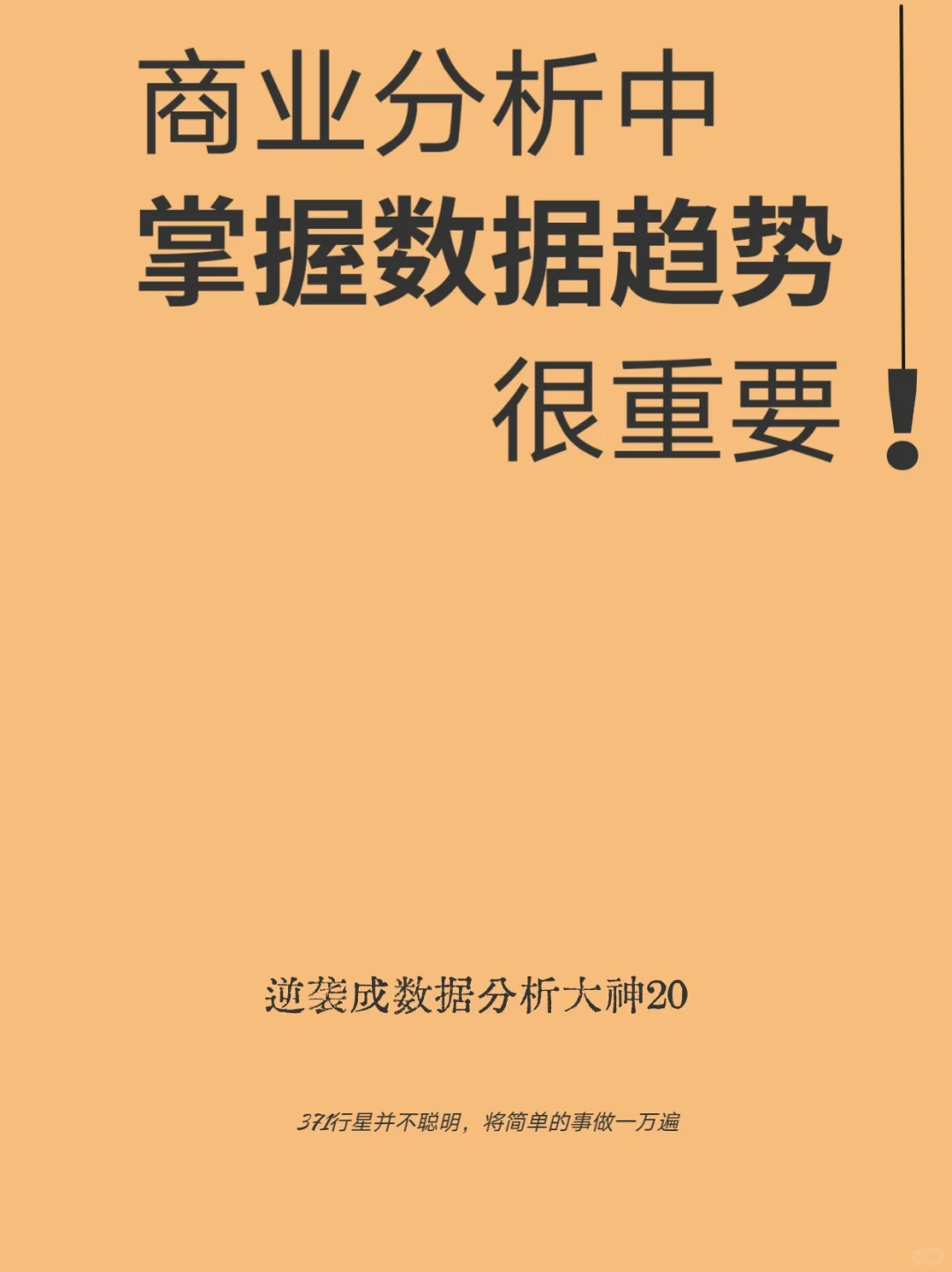 商业分析中
掌握数据趋势
很重要!

逆袭成数据分析大神20

371行星并不聪明，将简单的事做一万遍